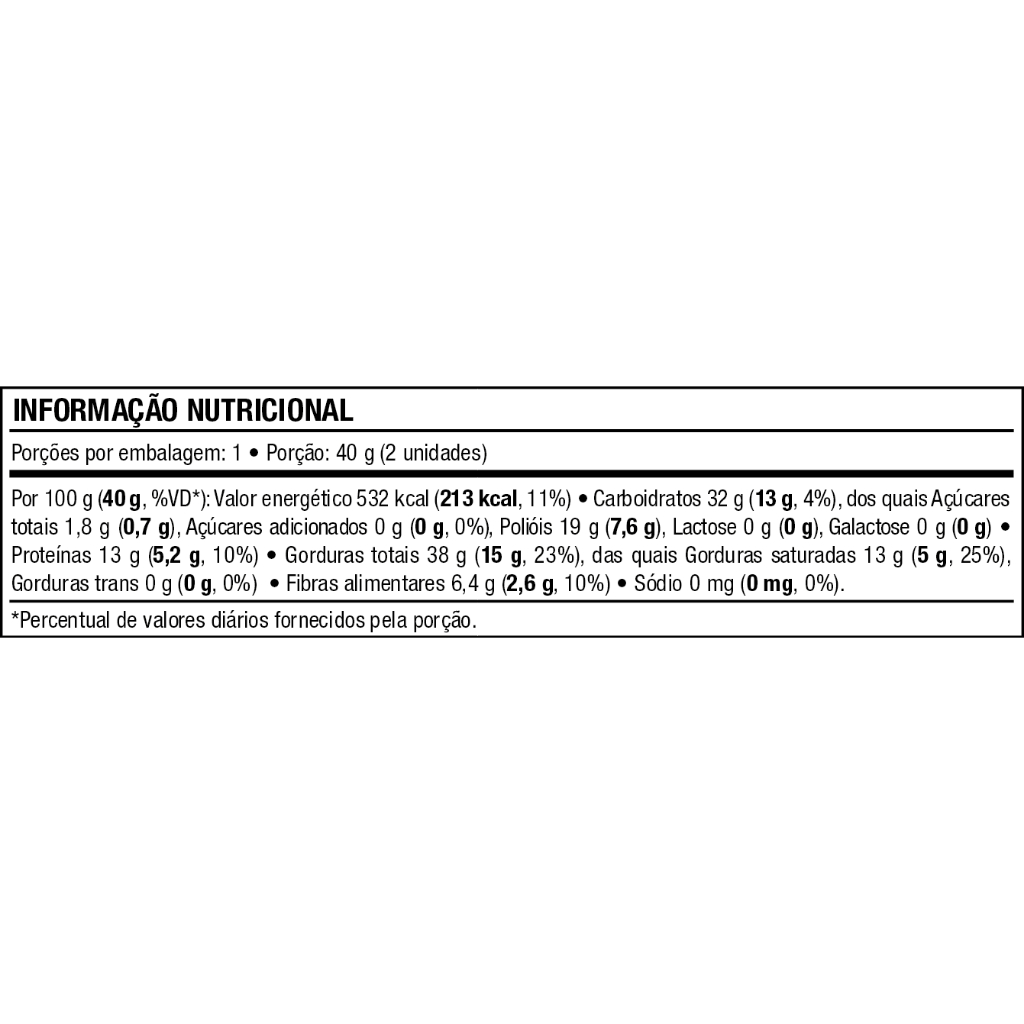 INFORMAÇÃO NUTRICIONAL

Porções por embalagem: 1 • Porção: 40 g (2 unidades)

Por 100 g (40 g, %VD*): Valor energético 532 kcal (213 kcal, 11%) • Carboidratos 32 g (13 g, 4%), dos quais Açúcares totais 1,8 g (0,7 g), Açúcares adicionados 0 g (0 g, 0%), Polióis 19 g (7,6 g), Lactose 0 g (0 g), Galactose 0 g (0 g) • Proteínas 13 g (5,2 g, 10%) • Gorduras totais 38 g (15 g, 23%), das quais Gorduras saturadas 13 g (5 g, 25%), Gorduras trans 0 g (0 g, 0%) • Fibras alimentares 6,4 g (2,6 g, 10%) • Sódio 0 mg (0 mg, 0%).

*Percentual de valores diários fornecidos pela porção.